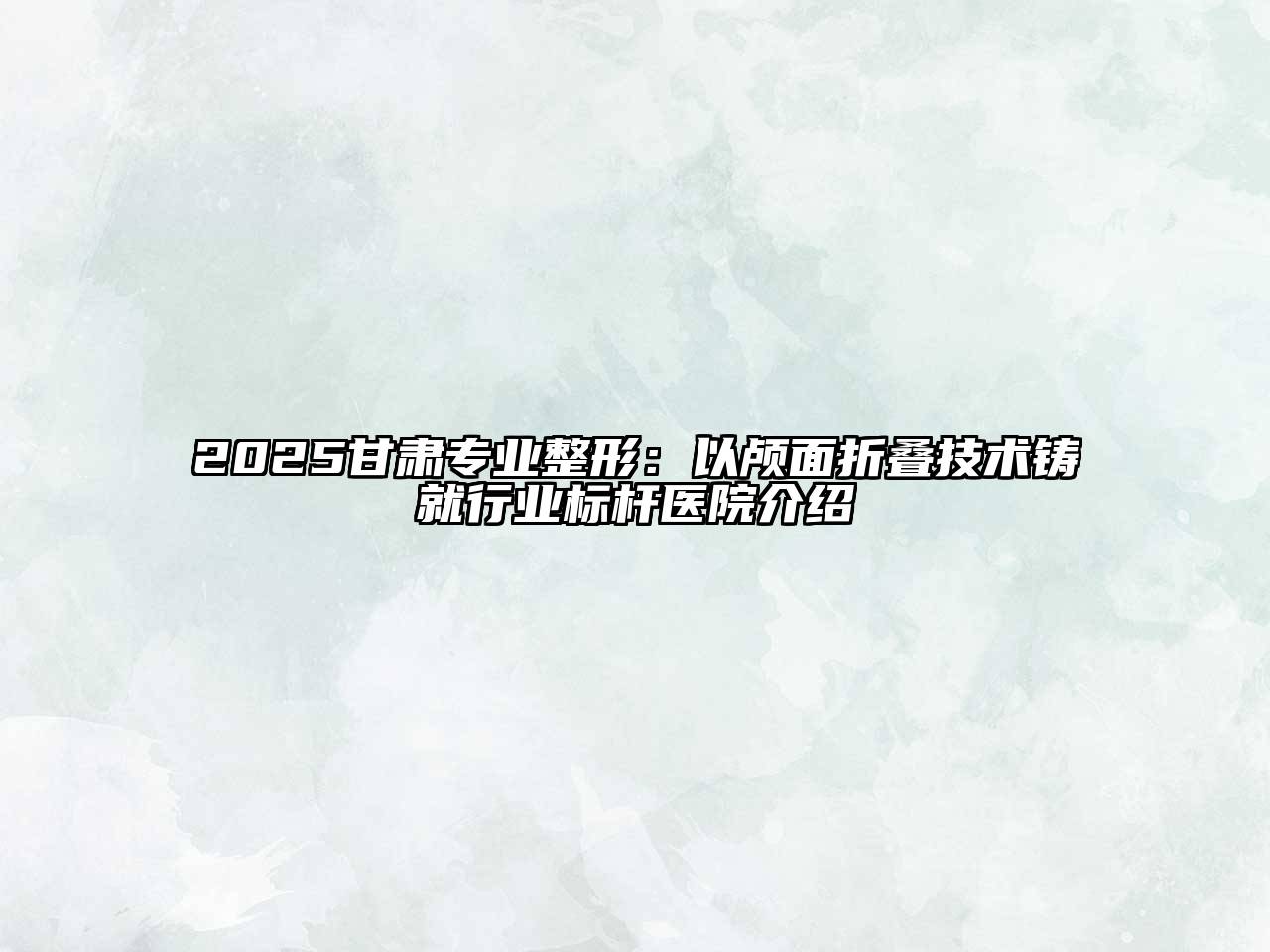 2025甘肃专业整形：以颅面折叠技术铸就行业标杆医院介绍